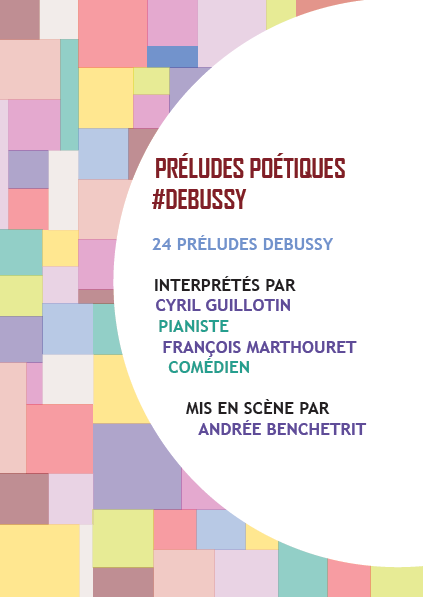 PRÉLUDES POÉTIQUES
#DEBUSSY

24 PRÉLUDES DEBUSSY

INTERPRÉTÉS PAR
CYRIL GUILLOTIN
PIANISTE
FRANÇOIS MARTHOURET
COMÉDIEN

MIS EN SCÈNE PAR
ANDRÉE BENCHETRIT